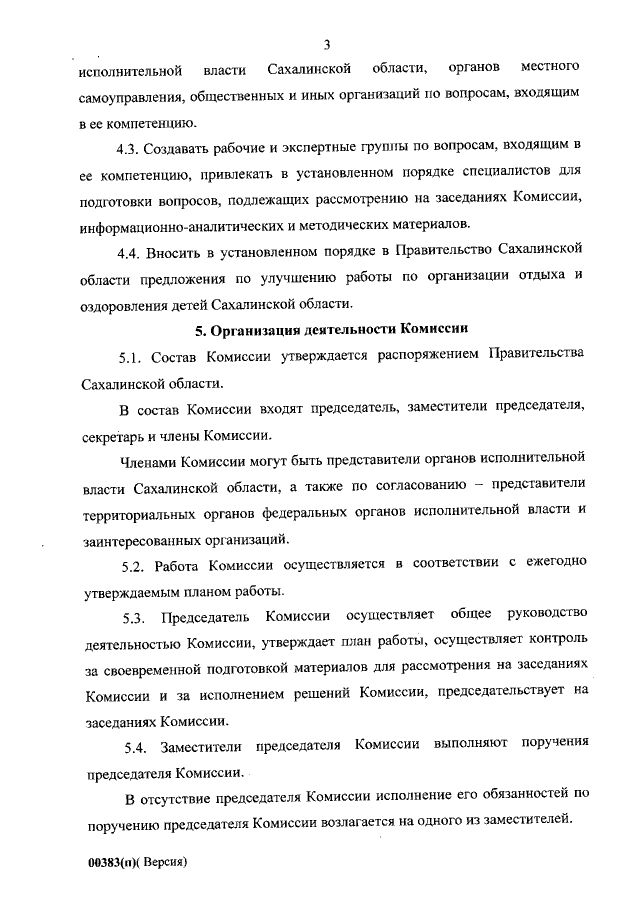 3

исполнительной власти Сахалинской области, органов местного самоуправления, общественных и иных организаций по вопросам, входящим в ее компетенцию.

4.3. Создавать рабочие и экспертные группы по вопросам, входящим в ее компетенцию, привлекать в установленном порядке специалистов для подготовки вопросов, подлежащих рассмотрению на заседаниях Комиссии, информационно-аналитических и методических материалов.

4.4. Вносить в установленном порядке в Правительство Сахалинской области предложения по улучшению работы по организации отдыха и оздоровления детей Сахалинской области.

5. Организация деятельности Комиссии

5.1. Состав Комиссии утверждается распоряжением Правительства Сахалинской области.

В состав Комиссии входят председатель, заместители председателя, секретарь и члены Комиссии.

Членами Комиссии могут быть представители органов исполнительной власти Сахалинской области, а также по согласованию – представители территориальных органов федеральных органов исполнительной власти и заинтересованных организаций.

5.2. Работа Комиссии осуществляется в соответствии с ежегодно утверждаемым планом работы.

5.3. Председатель Комиссии осуществляет общее руководство деятельностью Комиссии, утверждает план работы, осуществляет контроль за своевременной подготовкой материалов для рассмотрения на заседаниях Комиссии и за исполнением решений Комиссии, председательствует на заседаниях Комиссии.

5.4. Заместители председателя Комиссии выполняют поручения председателя Комиссии.

В отсутствие председателя Комиссии исполнение его обязанностей по поручению председателя Комиссии возлагается на одного из заместителей.

00383(п)( Версия)